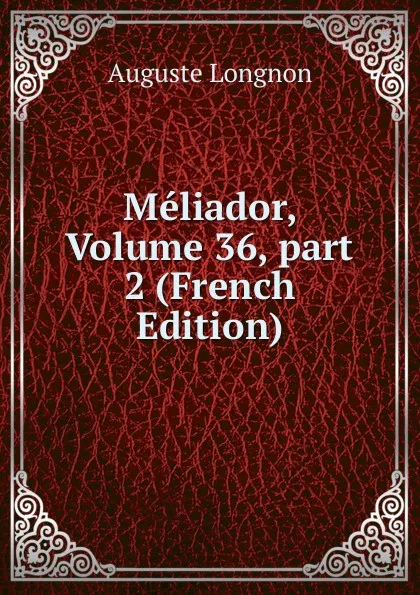 Auguste Longnon

Méliador, Volume 36, part 2 (French Edition)